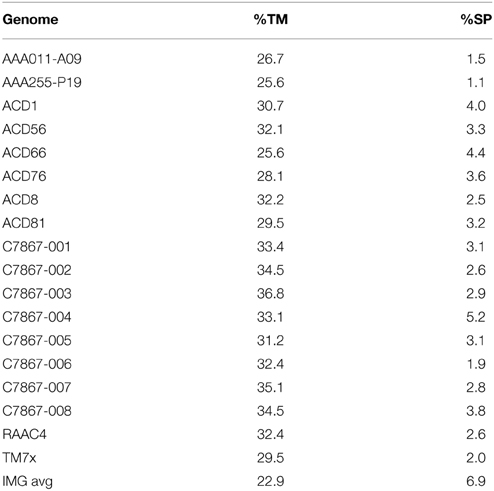 | Genome | %TM | %SP |
|---|---|---|
| AAA011-A09 | 26.7 | 1.5 |
| AAA255-P19 | 25.6 | 1.1 |
| ACD1 | 30.7 | 4.0 |
| ACD56 | 32.1 | 3.3 |
| ACD66 | 25.6 | 4.4 |
| ACD76 | 28.1 | 3.6 |
| ACD8 | 32.2 | 2.5 |
| ACD81 | 29.5 | 3.2 |
| C7867-001 | 33.4 | 3.1 |
| C7867-002 | 34.5 | 2.6 |
| C7867-003 | 36.8 | 2.9 |
| C7867-004 | 33.1 | 5.2 |
| C7867-005 | 31.2 | 3.1 |
| C7867-006 | 32.4 | 1.9 |
| C7867-007 | 35.1 | 2.8 |
| C7867-008 | 34.5 | 3.8 |
| RAAC4 | 32.4 | 2.6 |
| TM7x | 29.5 | 2.0 |
| IMG avg | 22.9 | 6.9 |